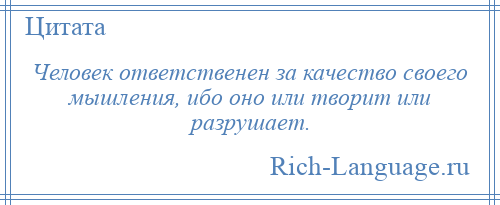 Цитата

Человек ответственен за качество своего мышления, ибо оно или творит или разрушает.

Rich-Language.ru